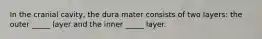 In the cranial cavity, the dura mater consists of two layers: the outer _____ layer and the inner _____ layer.